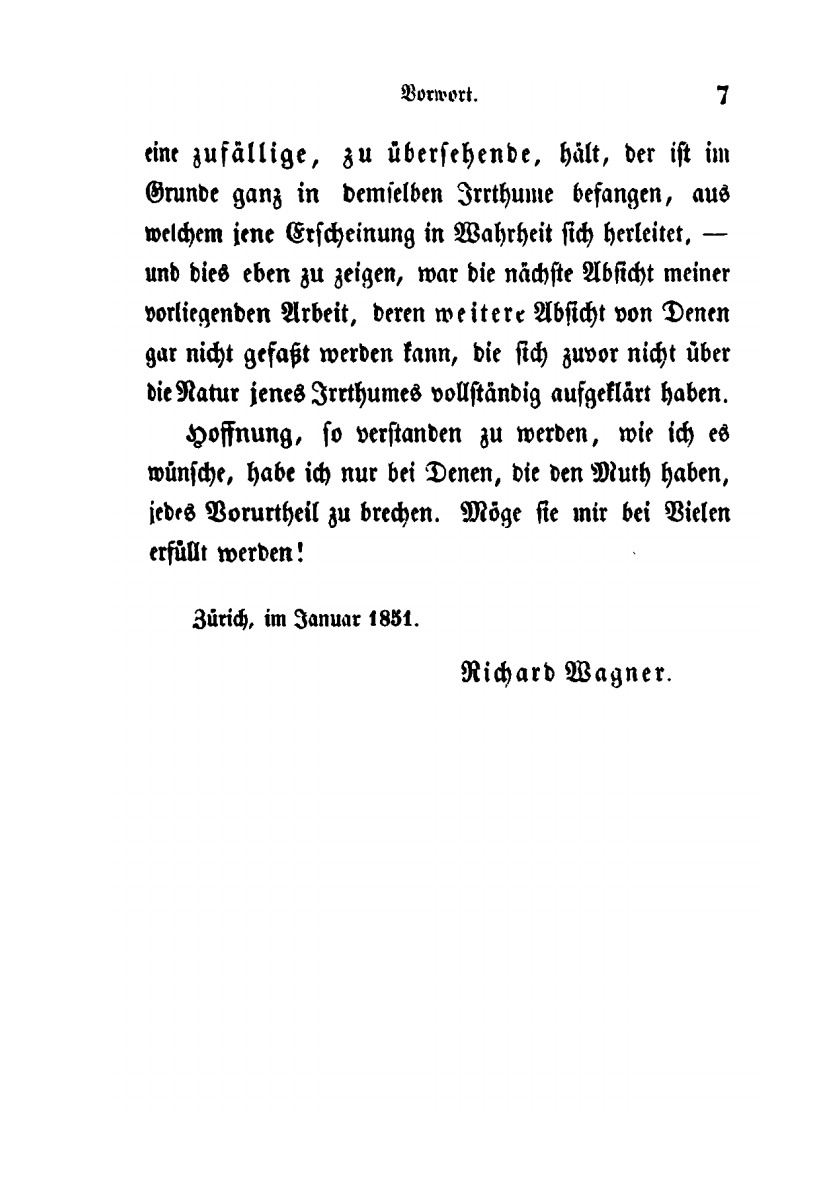 Vorwort. 7

eine zufällige, zu übersehende, hält, der ist im Grunde ganz in demselben Irrthume befangen, aus welchem jene Erscheinung in Wahrheit sich herleitet, — und dies eben zu zeigen, war die nächste Absicht meiner vorliegenden Arbeit, deren weitere Absicht von Denen gar nicht gefaßt werden kann, die sich zuvor nicht über die Natur jenes Irrthumes vollständig aufgeklärt haben.

Hoffnung, so verstanden zu werden, wie ich es wünsche, habe ich nur bei Denen, die den Muth haben, jedes Vorurtheil zu brechen. Möge sie mir bei Vielen erfüllt werden!

Zürich, im Januar 1851.

Richard Wagner.